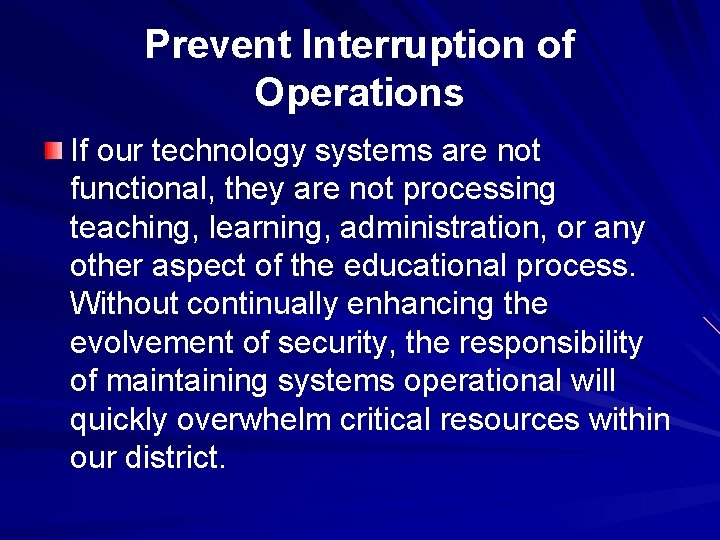 Prevent Interruption of Operations

If our technology systems are not functional, they are not processing teaching, learning, administration, or any other aspect of the educational process. Without continually enhancing the evolvement of security, the responsibility of maintaining systems operational will quickly overwhelm critical resources within our district.